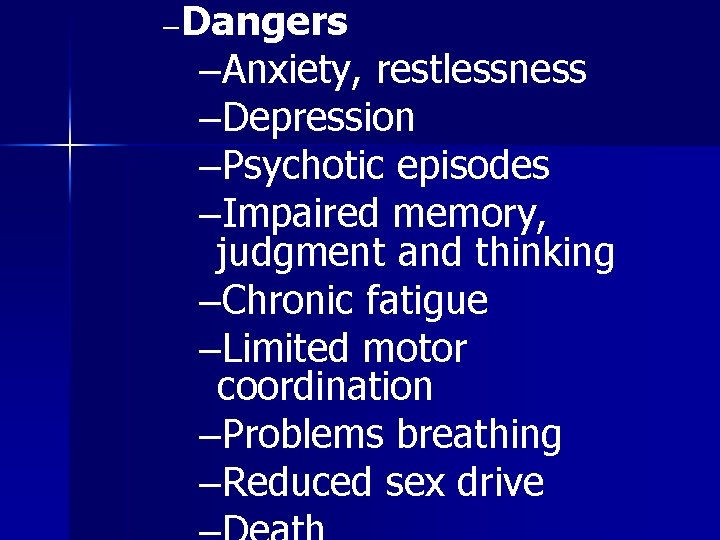 –Dangers
–Anxiety, restlessness
–Depression
–Psychotic episodes
–Impaired memory, judgment and thinking
–Chronic fatigue
–Limited motor coordination
–Problems breathing
–Reduced sex drive
–Death